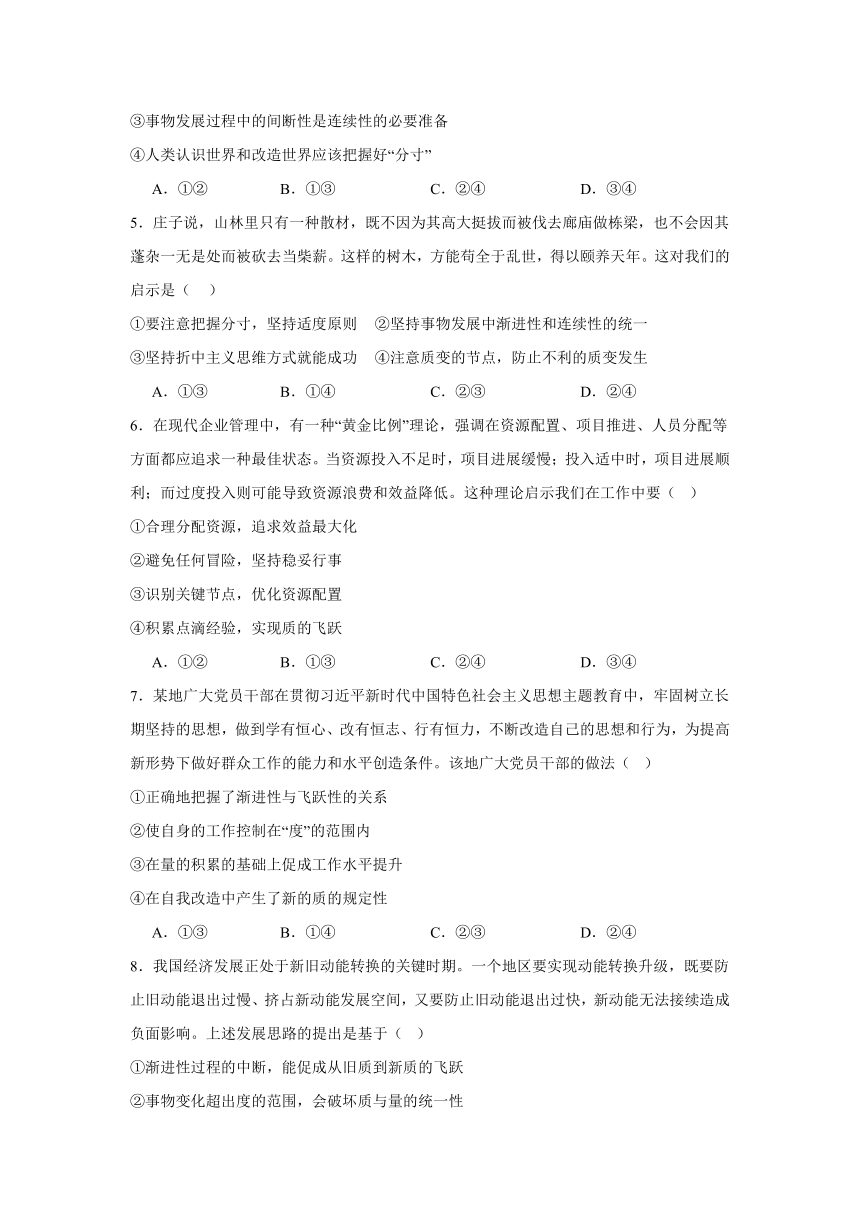 ③事物发展过程中的间断性是连续性的必要准备

④人类认识世界和改造世界应该把握好“分寸”

A．①②　　B．①③　　C．②④　　D．③④

5．庄子说，山林里只有一种散材，既不因为其高大挺拔而被伐去廊庙做栋梁，也不会因其蓬杂一无是处而被砍去当柴薪。这样的树木，方能苟全于乱世，得以颐养天年。这对我们的启示是（　）

①要注意把握分寸，坚持适度原则　②坚持事物发展中渐进性和连续性的统一

③坚持折中主义思维方式就能成功　④注意质变的节点，防止不利的质变发生

A．①③　　B．①④　　C．②③　　D．②④

6．在现代企业管理中，有一种“黄金比例”理论，强调在资源配置、项目推进、人员分配等方面都应追求一种最佳状态。当资源投入不足时，项目进展缓慢；投入适中时，项目进展顺利；而过度投入则可能导致资源浪费和效益降低。这种理论启示我们在工作中要（　）

①合理分配资源，追求效益最大化

②避免任何冒险，坚持稳妥行事

③识别关键节点，优化资源配置

④积累点滴经验，实现质的飞跃

A．①②　　B．①③　　C．②④　　D．③④

7．某地广大党员干部在贯彻习近平新时代中国特色社会主义思想主题教育中，牢固树立长期坚持的思想，做到学有恒心、改有恒志、行有恒力，不断改造自己的思想和行为，为提高新形势下做好群众工作的能力和水平创造条件。该地广大党员干部的做法（　）

①正确地把握了渐进性与飞跃性的关系

②使自身的工作控制在“度”的范围内

③在量的积累的基础上促成工作水平提升

④在自我改造中产生了新的质的规定性

A．①③　　B．①④　　C．②③　　D．②④

8．我国经济发展正处于新旧动能转换的关键时期。一个地区要实现动能转换升级，既要防止旧动能退出过慢、挤占新动能发展空间，又要防止旧动能退出过快，新动能无法接续造成负面影响。上述发展思路的提出是基于（　）

①渐进性过程的中断，能促成从旧质到新质的飞跃

②事物变化超出度的范围，会破坏质与量的统一性